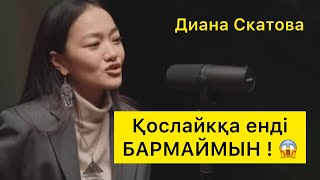 Диана Скатова

Қослайкқа енді БАРМАЙМЫН ! 😱